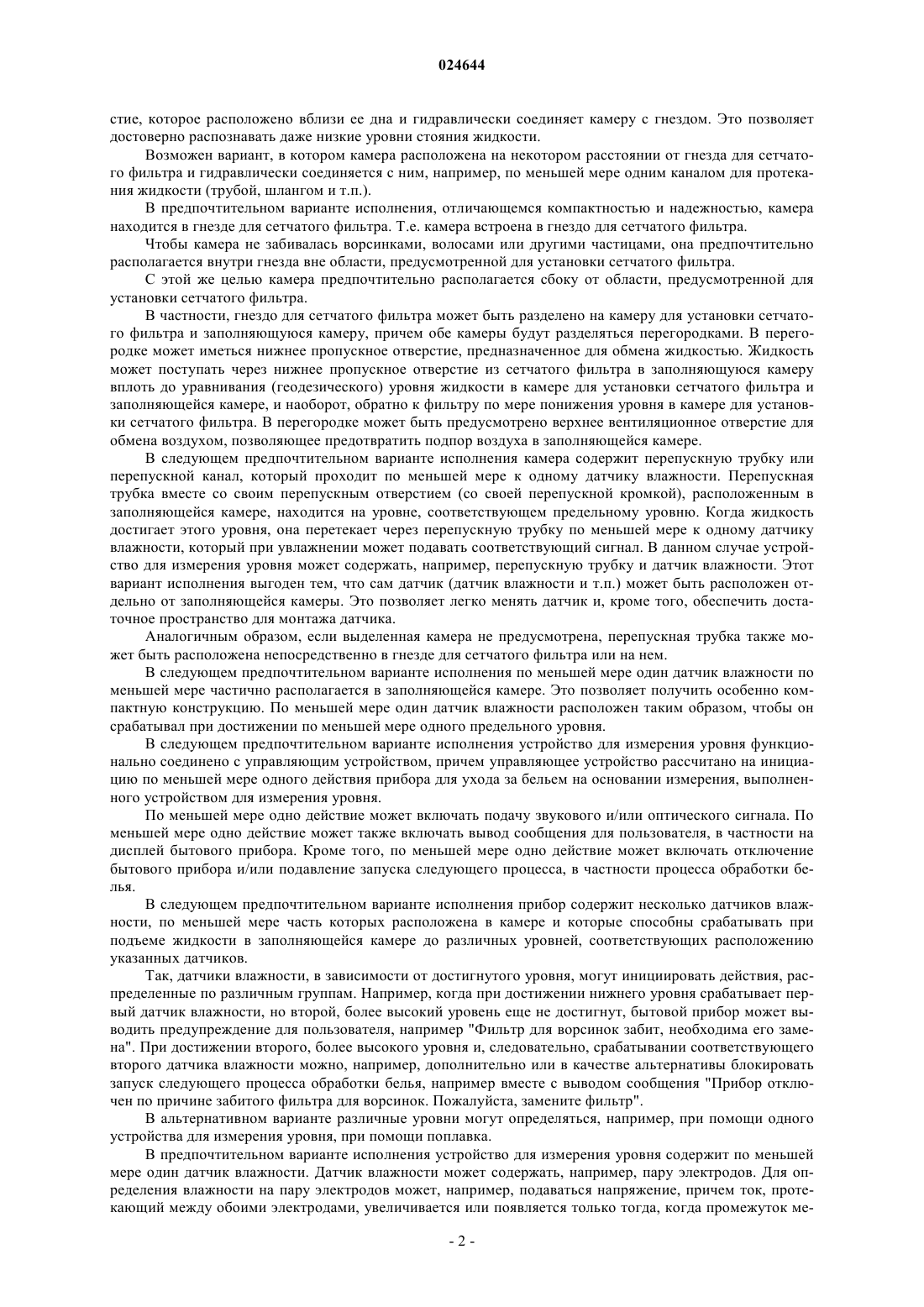 024644

стие, которое расположено вблизи ее дна и гидравлически соединяет камеру с гнездом. Это позволяет достоверно распознавать даже низкие уровни стояния жидкости.

Возможен вариант, в котором камера расположена на некотором расстоянии от гнезда для сетчатого фильтра и гидравлически соединяется с ним, например, по меньшей мере одним каналом для протекания жидкости (трубой, шлангом и т.п.).

В предпочтительном варианте исполнения, отличающемся компактностью и надежностью, камера находится в гнезде для сетчатого фильтра. Т.е. камера встроена в гнездо для сетчатого фильтра.

Чтобы камера не забивалась ворсинками, волосами или другими частицами, она предпочтительно располагается внутри гнезда вне области, предусмотренной для установки сетчатого фильтра.

С этой же целью камера предпочтительно располагается сбоку от области, предусмотренной для установки сетчатого фильтра.

В частности, гнездо для сетчатого фильтра может быть разделено на камеру для установки сетчатого фильтра и заполняющуюся камеру, причем обе камеры будут разделяться перегородками. В перегородке может иметься нижнее пропускное отверстие, предназначенное для обмена жидкостью. Жидкость может поступать через нижнее пропускное отверстие из сетчатого фильтра в заполняющуюся камеру вплоть до уравнивания (геодезического) уровня жидкости в камере для установки сетчатого фильтра и заполняющейся камере, и наоборот, обратно к фильтру по мере понижения уровня в камере для установки сетчатого фильтра. В перегородке может быть предусмотрено верхнее вентиляционное отверстие для обмена воздухом, позволяющее предотвратить подпор воздуха в заполняющейся камере.

В следующем предпочтительном варианте исполнения камера содержит перепускную трубку или перепускной канал, который проходит по меньшей мере к одному датчику влажности. Перепускная трубка вместе со своим перепускным отверстием (со своей перепускной кромкой), расположенным в заполняющейся камере, находится на уровне, соответствующем предельному уровню. Когда жидкость достигает этого уровня, она перетекает через перепускную трубку по меньшей мере к одному датчику влажности, который при увлажнении может подавать соответствующий сигнал. В данном случае устройство для измерения уровня может содержать, например, перепускную трубку и датчик влажности. Этот вариант исполнения выгоден тем, что сам датчик (датчик влажности и т.п.) может быть расположен отдельно от заполняющейся камеры. Это позволяет легко менять датчик и, кроме того, обеспечить достаточное пространство для монтажа датчика.

Аналогичным образом, если выделенная камера не предусмотрена, перепускная трубка также может быть расположена непосредственно в гнезде для сетчатого фильтра или на нем.

В следующем предпочтительном варианте исполнения по меньшей мере один датчик влажности по меньшей мере частично располагается в заполняющейся камере. Это позволяет получить особенно компактную конструкцию. По меньшей мере один датчик влажности расположен таким образом, чтобы он срабатывал при достижении по меньшей мере одного предельного уровня.

В следующем предпочтительном варианте исполнения устройство для измерения уровня функционально соединено с управляющим устройством, причем управляющее устройство рассчитано на инициацию по меньшей мере одного действия прибора для ухода за бельем на основании измерения, выполненного устройством для измерения уровня.

По меньшей мере одно действие может включать подачу звукового и/или оптического сигнала. По меньшей мере одно действие может также включать вывод сообщения для пользователя, в частности на дисплей бытового прибора. Кроме того, по меньшей мере одно действие может включать отключение бытового прибора и/или подавление запуска следующего процесса, в частности процесса обработки белья.

В следующем предпочтительном варианте исполнения прибор содержит несколько датчиков влажности, по меньшей мере часть которых расположена в камере и которые способны срабатывать при подъеме жидкости в заполняющейся камере до различных уровней, соответствующих расположению указанных датчиков.

Так, датчики влажности, в зависимости от достигнутого уровня, могут инициировать действия, распределенные по различным группам. Например, когда при достижении нижнего уровня срабатывает первый датчик влажности, но второй, более высокий уровень еще не достигнут, бытовой прибор может выводить предупреждение для пользователя, например "Фильтр для ворсинок забит, необходима его замена". При достижении второго, более высокого уровня и, следовательно, срабатывании соответствующего второго датчика влажности можно, например, дополнительно или в качестве альтернативы блокировать запуск следующего процесса обработки белья, например вместе с выводом сообщения "Прибор отключен по причине забитого фильтра для ворсинок. Пожалуйста, замените фильтр".

В альтернативном варианте различные уровни могут определяться, например, при помощи одного устройства для измерения уровня, при помощи поплавка.

В предпочтительном варианте исполнения устройство для измерения уровня содержит по меньшей мере один датчик влажности. Датчик влажности может содержать, например, пару электродов. Для определения влажности на пару электродов может, например, подаваться напряжение, причем ток, протекающий между обоими электродами, увеличивается или появляется только тогда, когда промежуток ме-

- 2 -